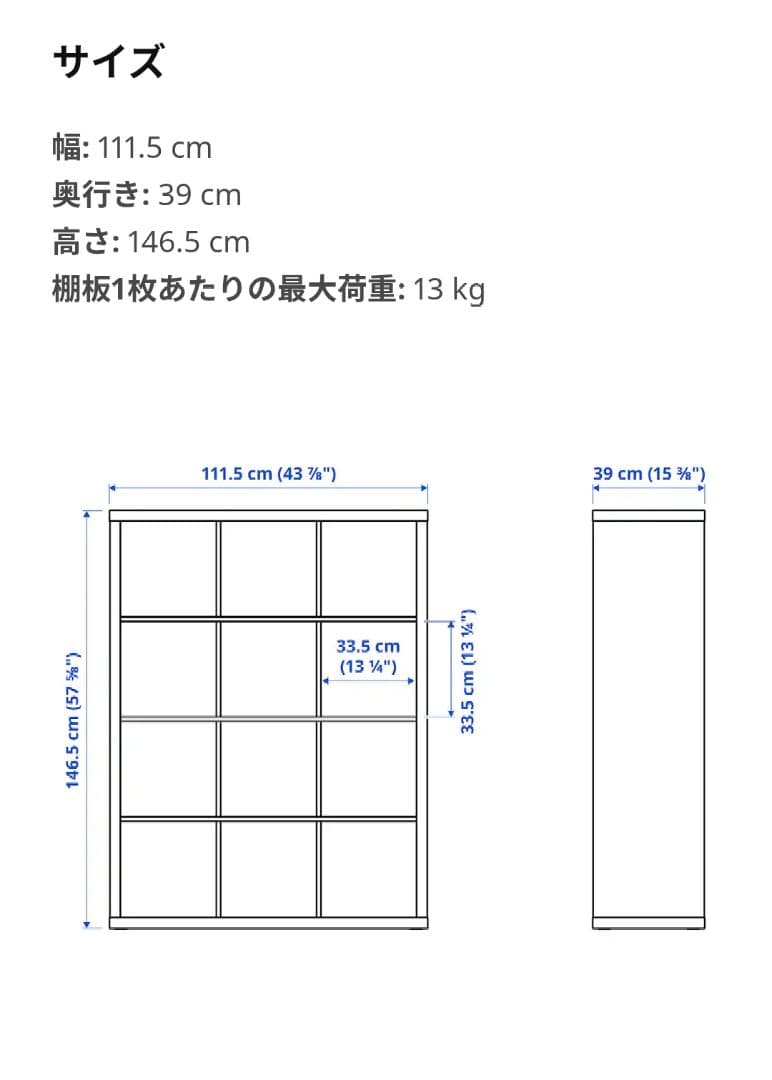 サイズ

幅: 111.5 cm
奥行き: 39 cm
高さ: 146.5 cm
棚板1枚あたりの最大荷重: 13 kg

111.5 cm (43 ⅞")

39 cm (15 ⅜")

146.5 cm (57 ⅝")

33.5 cm (13 ¼")

33.5 cm (13 ¼")